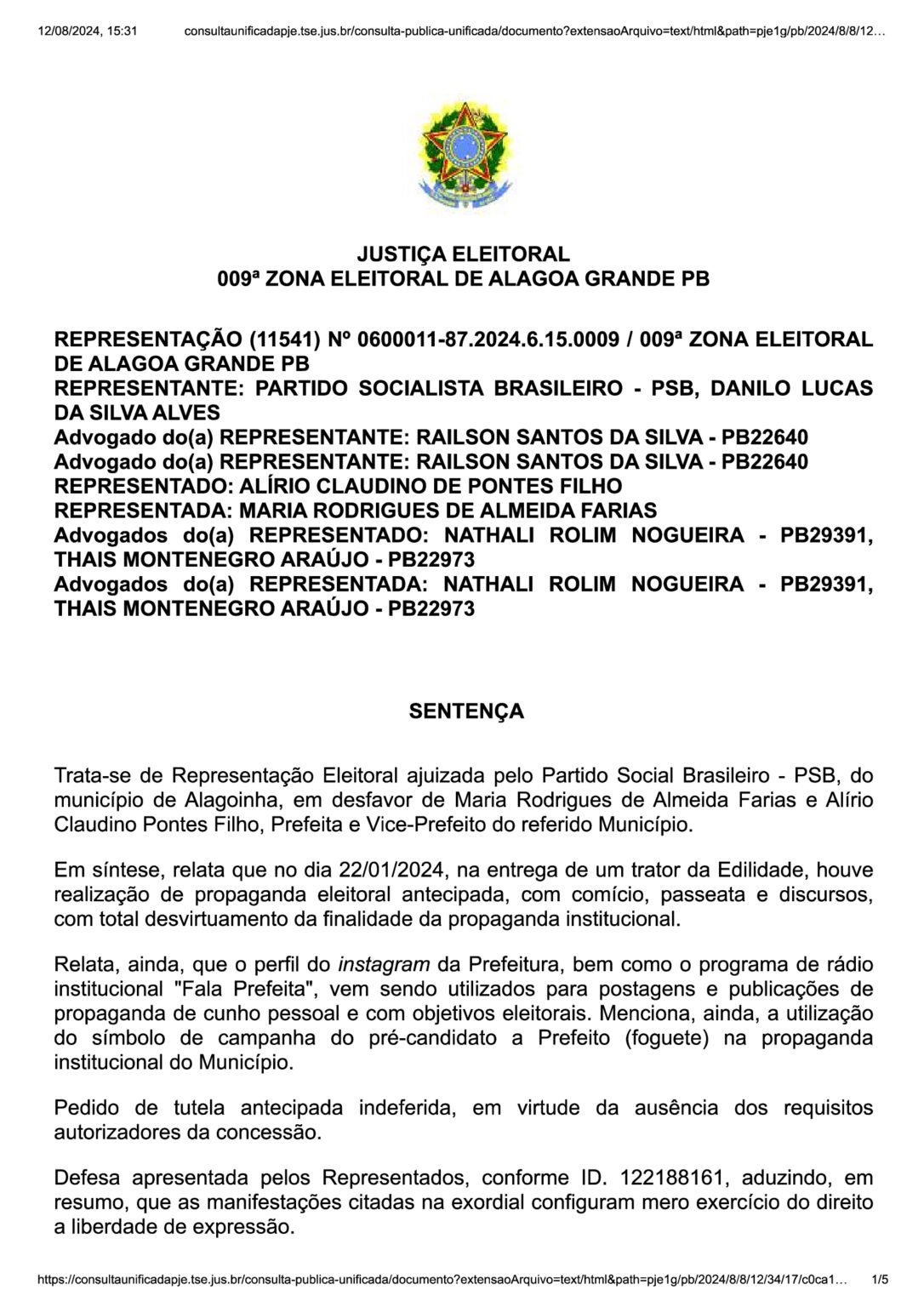 12/08/2024, 15:31 consultaunificadapje.tse.jus.br/consulta-publica-unificada/documento?extensaoArquivo=text/html&path=pje1g/pb/2024/8/8/12…

JUSTIÇA ELEITORAL
009ª ZONA ELEITORAL DE ALAGOA GRANDE PB

REPRESENTAÇÃO (11541) Nº 0600011-87.2024.6.15.0009 / 009ª ZONA ELEITORAL DE ALAGOA GRANDE PB
REPRESENTANTE: PARTIDO SOCIALISTA BRASILEIRO - PSB, DANILO LUCAS DA SILVA ALVES
Advogado do(a) REPRESENTANTE: RAILSON SANTOS DA SILVA - PB22640
Advogado do(a) REPRESENTANTE: RAILSON SANTOS DA SILVA - PB22640
REPRESENTADO: ALÍRIO CLAUDINO DE PONTES FILHO
REPRESENTADA: MARIA RODRIGUES DE ALMEIDA FARIAS
Advogados do(a) REPRESENTADO: NATHALI ROLIM NOGUEIRA - PB29391, THAIS MONTENEGRO ARAÚJO - PB22973
Advogados do(a) REPRESENTADA: NATHALI ROLIM NOGUEIRA - PB29391, THAIS MONTENEGRO ARAÚJO - PB22973

SENTENÇA

Trata-se de Representação Eleitoral ajuizada pelo Partido Social Brasileiro - PSB, do município de Alagoinha, em desfavor de Maria Rodrigues de Almeida Farias e Alírio Claudino Pontes Filho, Prefeita e Vice-Prefeito do referido Município.

Em síntese, relata que no dia 22/01/2024, na entrega de um trator da Edilidade, houve realização de propaganda eleitoral antecipada, com comício, passeata e discursos, com total desvirtuamento da finalidade da propaganda institucional.

Relata, ainda, que o perfil do instagram da Prefeitura, bem como o programa de rádio institucional "Fala Prefeita", vem sendo utilizados para postagens e publicações de propaganda de cunho pessoal e com objetivos eleitorais. Menciona, ainda, a utilização do símbolo de campanha do pré-candidato a Prefeito (foguete) na propaganda institucional do Município.

Pedido de tutela antecipada indeferida, em virtude da ausência dos requisitos autorizadores da concessão.

Defesa apresentada pelos Representados, conforme ID. 122188161, aduzindo, em resumo, que as manifestações citadas na exordial configuram mero exercício do direito a liberdade de expressão.

https://consultaunificadapje.tse.jus.br/consulta-publica-unificada/documento?extensaoArquivo=text/html&path=pje1g/pb/2024/8/8/12/34/17/c0ca1… 1/5